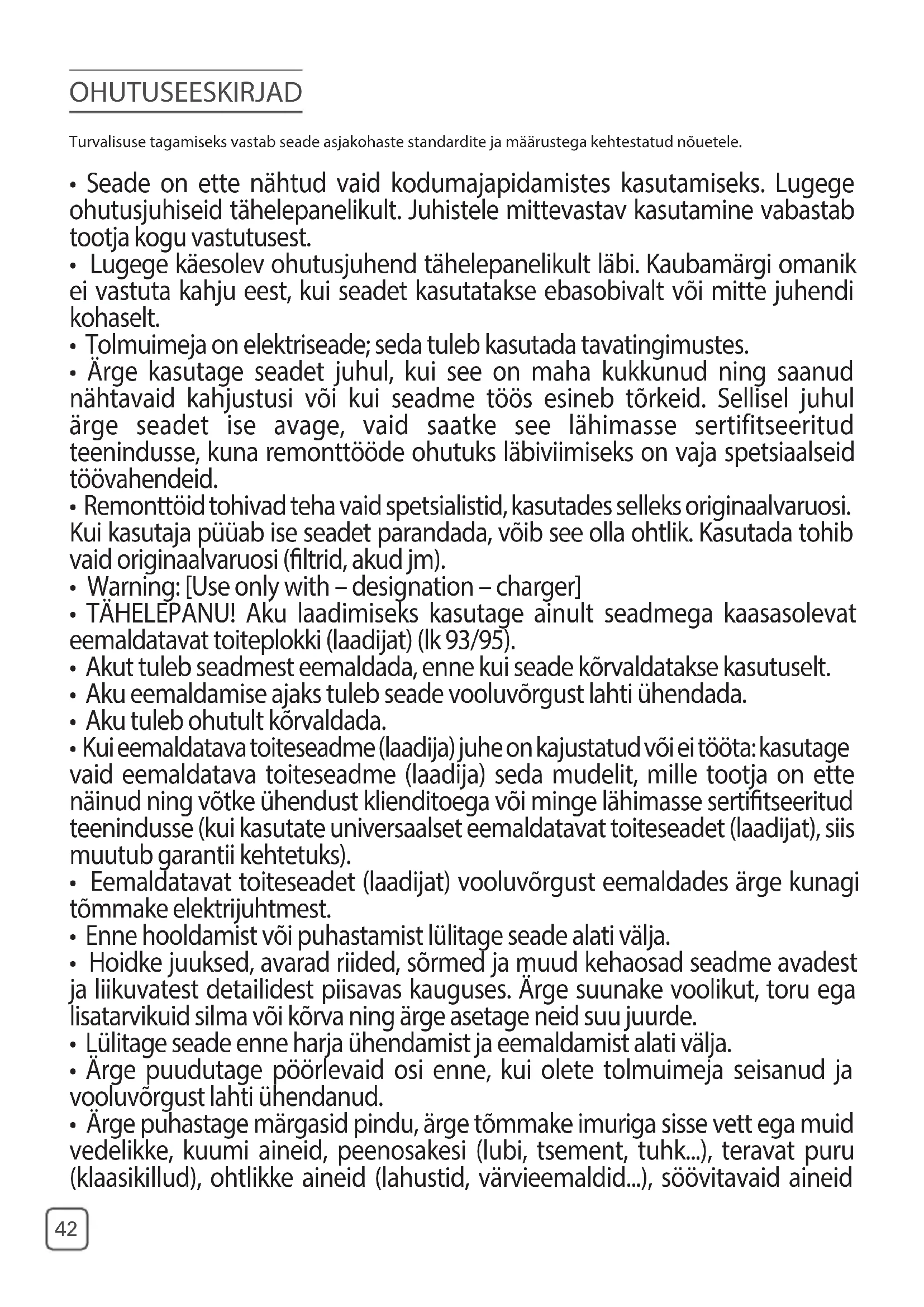 OHUTUSEESKIRJAD

Turvalisuse tagamiseks vastab seade asjakohaste standardite ja määrustega kehtestatud nõuetele.

• Seade on ette nähtud vaid kodumajapidamistes kasutamiseks. Lugege ohutusjuhiseid tähelepanelikult. Juhistele mittevastav kasutamine vabastab tootja kogu vastutusest.
• Lugege käesolev ohutusjuhend tähelepanelikult läbi. Kaubamärgi omanik ei vastuta kahju eest, kui seadet kasutatakse ebasobivalt või mitte juhendi kohaselt.
• Tolmuimeja on elektriseade; seda tuleb kasutada tavatingimustes.
• Ärge kasutage seadet juhul, kui see on maha kukkunud ning saanud nähtavaid kahjustusi või kui seadme töös esineb tõrkeid. Sellisel juhul ärge seadet ise avage, vaid saatke see lähimasse sertifitseeritud teenindusse, kuna remonttööde ohutuks läbiviimiseks on vaja spetsiaalseid töövahendeid.
• Remonttöid tohivad teha vaid spetsialistid, kasutades selleks originaalvaruosi. Kui kasutaja püüab ise seadet parandada, võib see olla ohtlik. Kasutada tohib vaid originaalvaruosi (filtrid, akud jm).
• Warning: [Use only with – designation – charger]
• TÄHELEPANU! Aku laadimiseks kasutage ainult seadmega kaasasolevat eemaldatavat toiteplokki (laadijat) (lk 93/95).
• Akut tuleb seadmest eemaldada, enne kui seade kõrvaldatakse kasutuselt.
• Aku eemaldamise ajaks tuleb seade vooluvõrgust lahti ühendada.
• Aku tuleb ohutult kõrvaldada.
• Kui eemaldatava toiteseadme (laadija) juhe on kajustatud või ei tööta: kasutage vaid eemaldatava toiteseadme (laadija) seda mudelit, mille tootja on ette näinud ning võtke ühendust klienditoega või minge lähimasse sertifitseeritud teenindusse (kui kasutate universaalset eemaldatavat toiteseadet (laadijat), siis muutub garantii kehtetuks).
• Eemaldatavat toiteseadet (laadijat) vooluvõrgust eemaldades ärge kunagi tõmmake elektrijuhtmest.
• Enne hooldamist või puhastamist lülitage seade alati välja.
• Hoidke juuksed, avarad riided, sõrmed ja muud kehaosad seadme avadest ja liikuvatest detailidest piisavas kauguses. Ärge suunake voolikut, toru ega lisatarvikuid silma või kõrva ning ärge asetage neid suu juurde.
• Lülitage seade enne harja ühendamist ja eemaldamist alati välja.
• Ärge puudutage pöörlevaid osi enne, kui olete tolmuimeja seisanud ja vooluvõrgust lahti ühendanud.
• Ärge puhastage märgasid pindu, ärge tõmmake imuriga sisse vett ega muid vedelikke, kuumi aineid, peenosakesi (lubi, tsement, tuhk...), teravat puru (klaasikillud), ohtlikke aineid (lahustid, värvieemaldid...), söövitavaid aineid

42